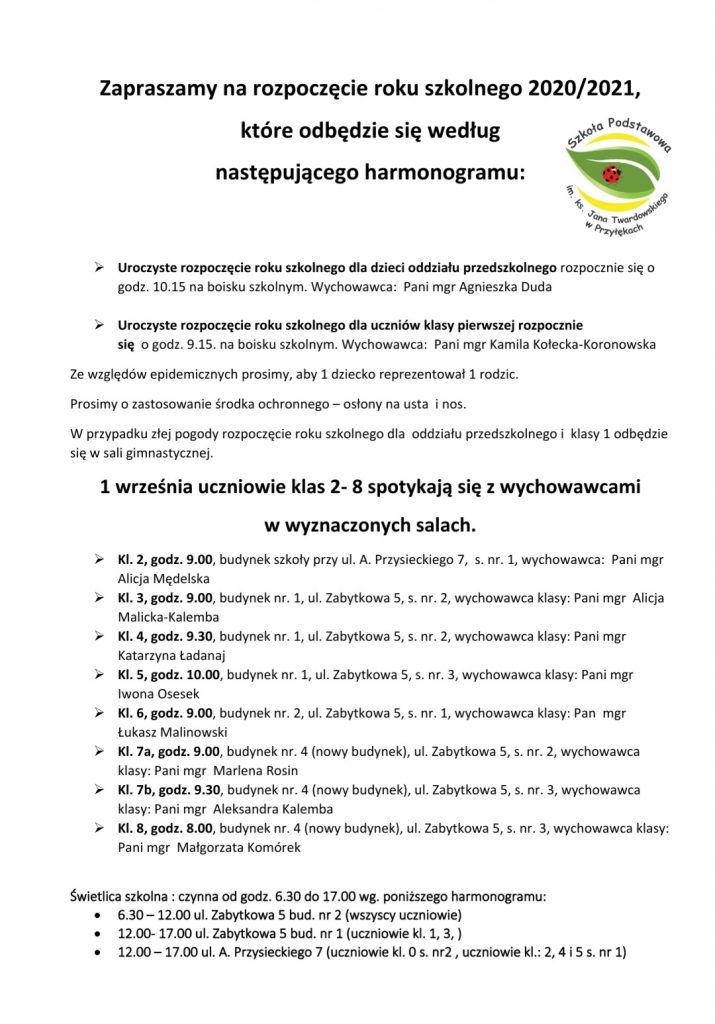 Zapraszamy na rozpoczęcie roku szkolnego 2020/2021, które odbędzie się według następującego harmonogramu:

Szkoła Podstawowa im. ks. Jana Twardowskiego w Przyłękach

➢ **Uroczyste rozpoczęcie roku szkolnego dla dzieci oddziału przedszkolnego** rozpocznie się o godz. 10.15 na boisku szkolnym. Wychowawca: Pani mgr Agnieszka Duda

➢ **Uroczyste rozpoczęcie roku szkolnego dla uczniów klasy pierwszej rozpocznie się** o godz. 9.15. na boisku szkolnym. Wychowawca: Pani mgr Kamila Kołecka-Koronowska

Ze względów epidemicznych prosimy, aby 1 dziecko reprezentował 1 rodzic.

Prosimy o zastosowanie środka ochronnego – osłony na usta i nos.

W przypadku złej pogody rozpoczęcie roku szkolnego dla oddziału przedszkolnego i klasy 1 odbędzie się w sali gimnastycznej.

1 września uczniowie klas 2- 8 spotykają się z wychowawcami w wyznaczonych salach.

➢ **Kl. 2, godz. 9.00**, budynek szkoły przy ul. A. Przysieckiego 7, s. nr. 1, wychowawca: Pani mgr Alicja Mędelska
➢ **Kl. 3, godz. 9.00**, budynek nr. 1, ul. Zabytkowa 5, s. nr. 2, wychowawca klasy: Pani mgr Alicja Malicka-Kalemba
➢ **Kl. 4, godz. 9.30**, budynek nr. 1, ul. Zabytkowa 5, s. nr. 2, wychowawca klasy: Pani mgr Katarzyna Ładanaj
➢ **Kl. 5, godz. 10.00**, budynek nr. 1, ul. Zabytkowa 5, s. nr. 3, wychowawca klasy: Pani mgr Iwona Osesek
➢ **Kl. 6, godz. 9.00**, budynek nr. 2, ul. Zabytkowa 5, s. nr. 1, wychowawca klasy: Pan mgr Łukasz Malinowski
➢ **Kl. 7a, godz. 9.00**, budynek nr. 4 (nowy budynek), ul. Zabytkowa 5, s. nr. 2, wychowawca klasy: Pani mgr Marlena Rosin
➢ **Kl. 7b, godz. 9.30**, budynek nr. 4 (nowy budynek), ul. Zabytkowa 5, s. nr. 3, wychowawca klasy: Pani mgr Aleksandra Kalemba
➢ **Kl. 8, godz. 8.00**, budynek nr. 4 (nowy budynek), ul. Zabytkowa 5, s. nr. 3, wychowawca klasy: Pani mgr Małgorzata Komórek

Świetlica szkolna : czynna od godz. 6.30 do 17.00 wg. poniższego harmonogramu:
• 6.30 – 12.00 ul. Zabytkowa 5 bud. nr 2 (wszyscy uczniowie)
• 12.00- 17.00 ul. Zabytkowa 5 bud. nr 1 (uczniowie kl. 1, 3, )
• 12.00 – 17.00 ul. A. Przysieckiego 7 (uczniowie kl. 0 s. nr2 , uczniowie kl.: 2, 4 i 5 s. nr 1)